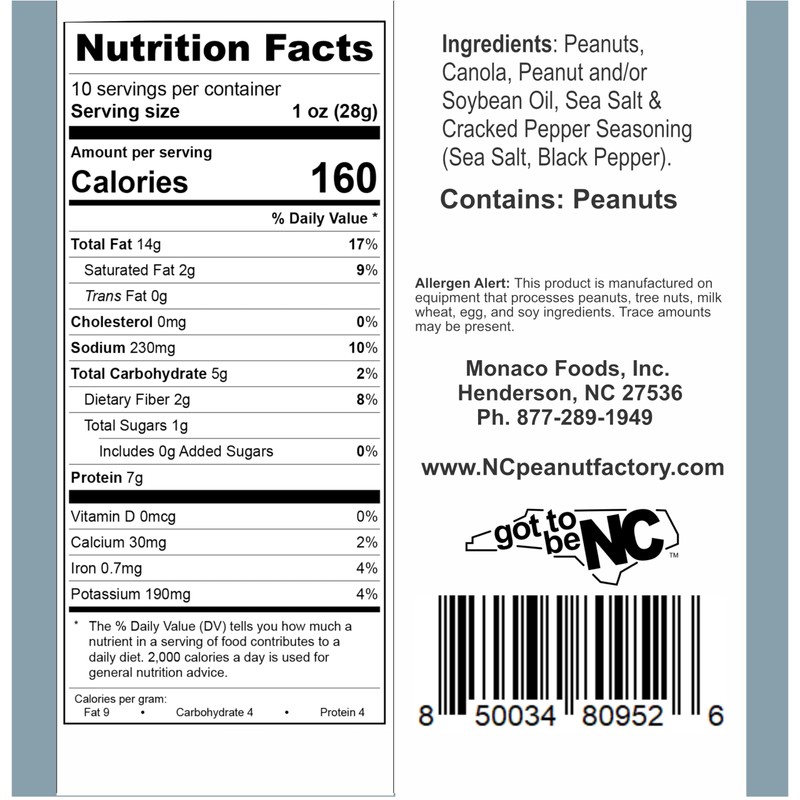 Nutrition Facts

10 servings per container
Serving size 1 oz (28g)

Amount per serving
Calories 160

% Daily Value *

Total Fat 14g 17%
Saturated Fat 2g 9%
Trans Fat 0g
Cholesterol 0mg 0%
Sodium 230mg 10%
Total Carbohydrate 5g 2%
Dietary Fiber 2g 8%
Total Sugars 1g
Includes 0g Added Sugars 0%
Protein 7g

Vitamin D 0mcg 0%
Calcium 30mg 2%
Iron 0.7mg 4%
Potassium 190mg 4%

* The % Daily Value (DV) tells you how much a nutrient in a serving of food contributes to a daily diet. 2,000 calories a day is used for general nutrition advice.

Calories per gram:
Fat 9 • Carbohydrate 4 • Protein 4

Ingredients: Peanuts, Canola, Peanut and/or Soybean Oil, Sea Salt & Cracked Pepper Seasoning (Sea Salt, Black Pepper).

Contains: Peanuts

Allergen Alert: This product is manufactured on equipment that processes peanuts, tree nuts, milk wheat, egg, and soy ingredients. Trace amounts may be present.

Monaco Foods, Inc.
Henderson, NC 27536
Ph. 877-289-1949

www.NCpeanutfactory.com

got to be NC ™

8 50034 80952 6